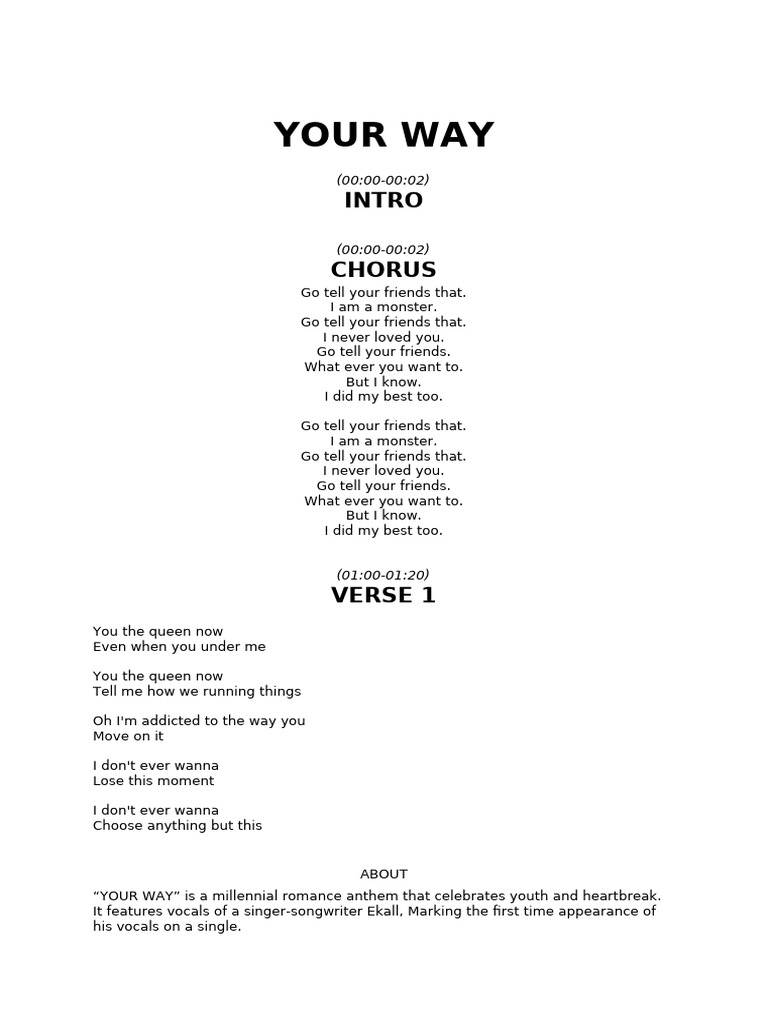 YOUR WAY

(00:00-00:02)
INTRO

(00:00-00:02)
CHORUS
Go tell your friends that.
I am a monster.
Go tell your friends that.
I never loved you.
Go tell your friends.
What ever you want to.
But I know.
I did my best too.

Go tell your friends that.
I am a monster.
Go tell your friends that.
I never loved you.
Go tell your friends.
What ever you want to.
But I know.
I did my best too.

(01:00-01:20)
VERSE 1

You the queen now
Even when you under me

You the queen now
Tell me how we running things

Oh I'm addicted to the way you
Move on it

I don't ever wanna
Lose this moment

I don't ever wanna
Choose anything but this

ABOUT

“YOUR WAY” is a millennial romance anthem that celebrates youth and heartbreak. It features vocals of a singer-songwriter Ekall, Marking the first time appearance of his vocals on a single.